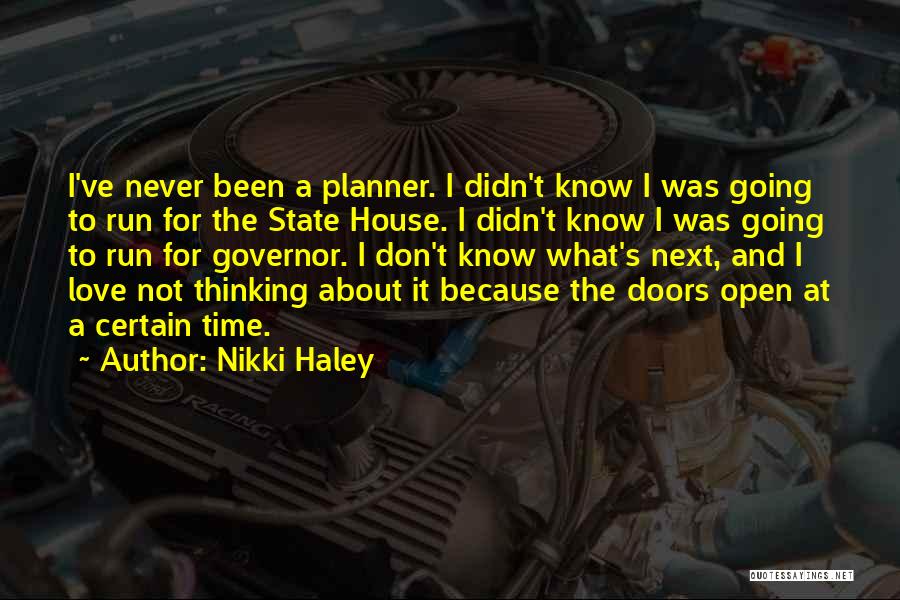 I've never been a planner. I didn't know I was going to run for the State House. I didn't know I was going to run for governor. I don't know what's next, and I love not thinking about it because the doors open at a certain time.

~ Author: Nikki Haley

RACING

QUOTESSAYINGS.NET